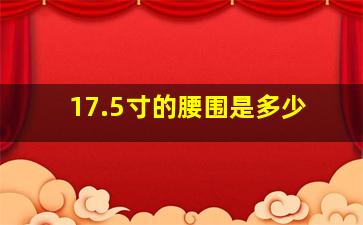 17.5寸的腰围是多少